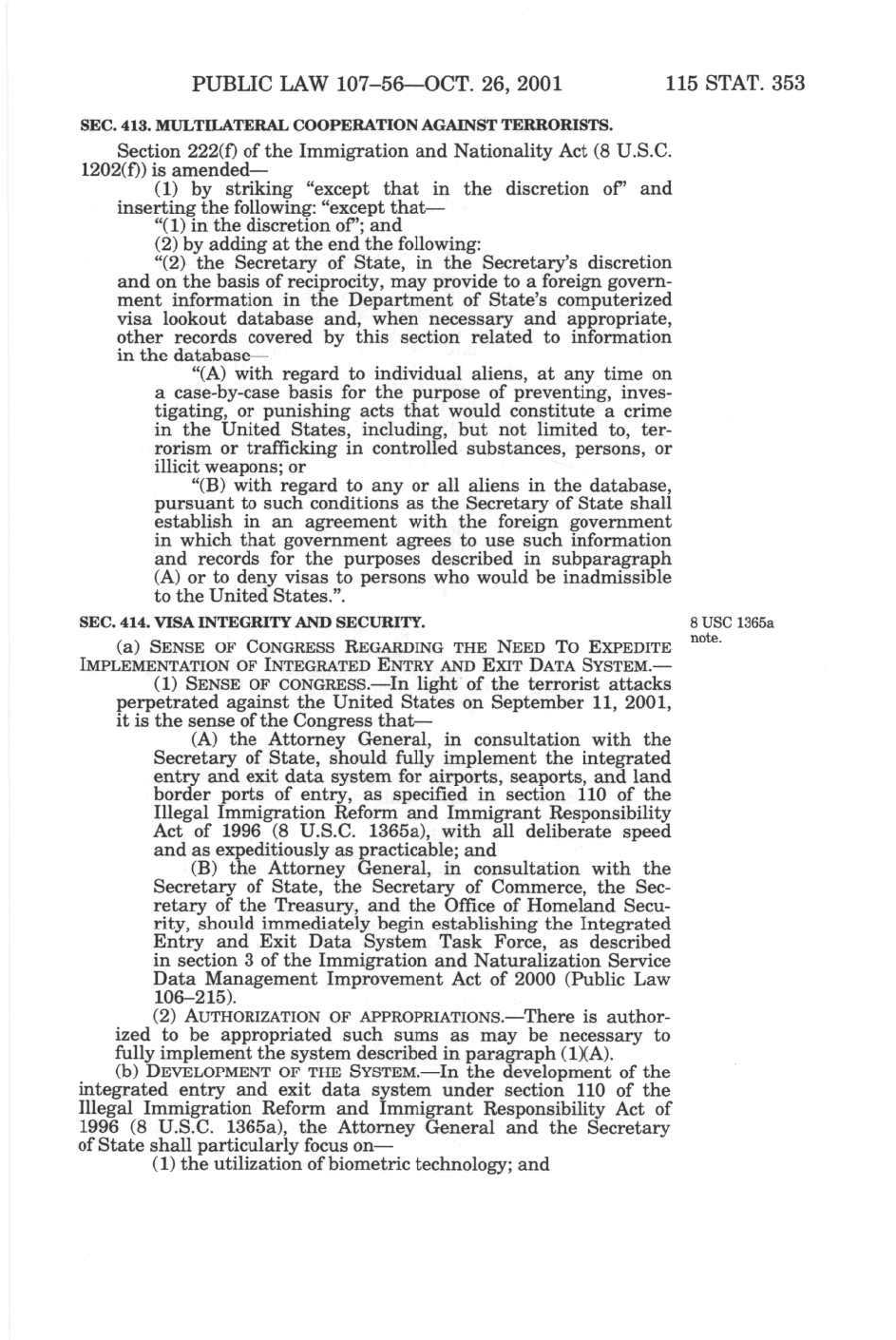 PUBLIC LAW 107–56—OCT. 26, 2001 115 STAT. 353

SEC. 413. MULTILATERAL COOPERATION AGAINST TERRORISTS.

Section 222(f) of the Immigration and Nationality Act (8 U.S.C. 1202(f)) is amended—

(1) by striking "except that in the discretion of" and inserting the following: "except that—

"(1) in the discretion of"; and

(2) by adding at the end the following:

"(2) the Secretary of State, in the Secretary's discretion and on the basis of reciprocity, may provide to a foreign government information in the Department of State's computerized visa lookout database and, when necessary and appropriate, other records covered by this section related to information in the database—

"(A) with regard to individual aliens, at any time on a case-by-case basis for the purpose of preventing, investigating, or punishing acts that would constitute a crime in the United States, including, but not limited to, terrorism or trafficking in controlled substances, persons, or illicit weapons; or

"(B) with regard to any or all aliens in the database, pursuant to such conditions as the Secretary of State shall establish in an agreement with the foreign government in which that government agrees to use such information and records for the purposes described in subparagraph (A) or to deny visas to persons who would be inadmissible to the United States.".

SEC. 414. VISA INTEGRITY AND SECURITY.

8 USC 1365a note.

(a) SENSE OF CONGRESS REGARDING THE NEED TO EXPEDITE IMPLEMENTATION OF INTEGRATED ENTRY AND EXIT DATA SYSTEM.—

(1) SENSE OF CONGRESS.—In light of the terrorist attacks perpetrated against the United States on September 11, 2001, it is the sense of the Congress that—

(A) the Attorney General, in consultation with the Secretary of State, should fully implement the integrated entry and exit data system for airports, seaports, and land border ports of entry, as specified in section 110 of the Illegal Immigration Reform and Immigrant Responsibility Act of 1996 (8 U.S.C. 1365a), with all deliberate speed and as expeditiously as practicable; and

(B) the Attorney General, in consultation with the Secretary of State, the Secretary of Commerce, the Secretary of the Treasury, and the Office of Homeland Security, should immediately begin establishing the Integrated Entry and Exit Data System Task Force, as described in section 3 of the Immigration and Naturalization Service Data Management Improvement Act of 2000 (Public Law 106–215).

(2) AUTHORIZATION OF APPROPRIATIONS.—There is authorized to be appropriated such sums as may be necessary to fully implement the system described in paragraph (1)(A).

(b) DEVELOPMENT OF THE SYSTEM.—In the development of the integrated entry and exit data system under section 110 of the Illegal Immigration Reform and Immigrant Responsibility Act of 1996 (8 U.S.C. 1365a), the Attorney General and the Secretary of State shall particularly focus on—

(1) the utilization of biometric technology; and